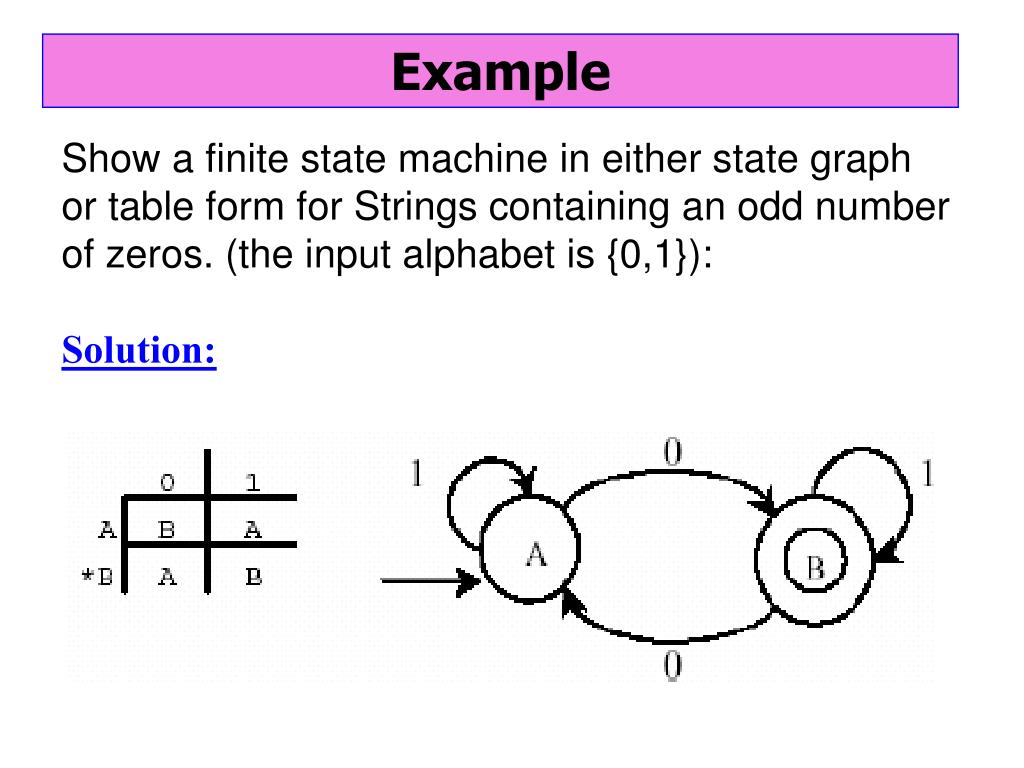 Example

Show a finite state machine in either state graph or table form for Strings containing an odd number of zeros. (the input alphabet is {0,1}):

Solution:

| | 0 | 1 |
|---|---|---|
| A | B | A |
| *B | A | B |

1
0
1
A
B
0